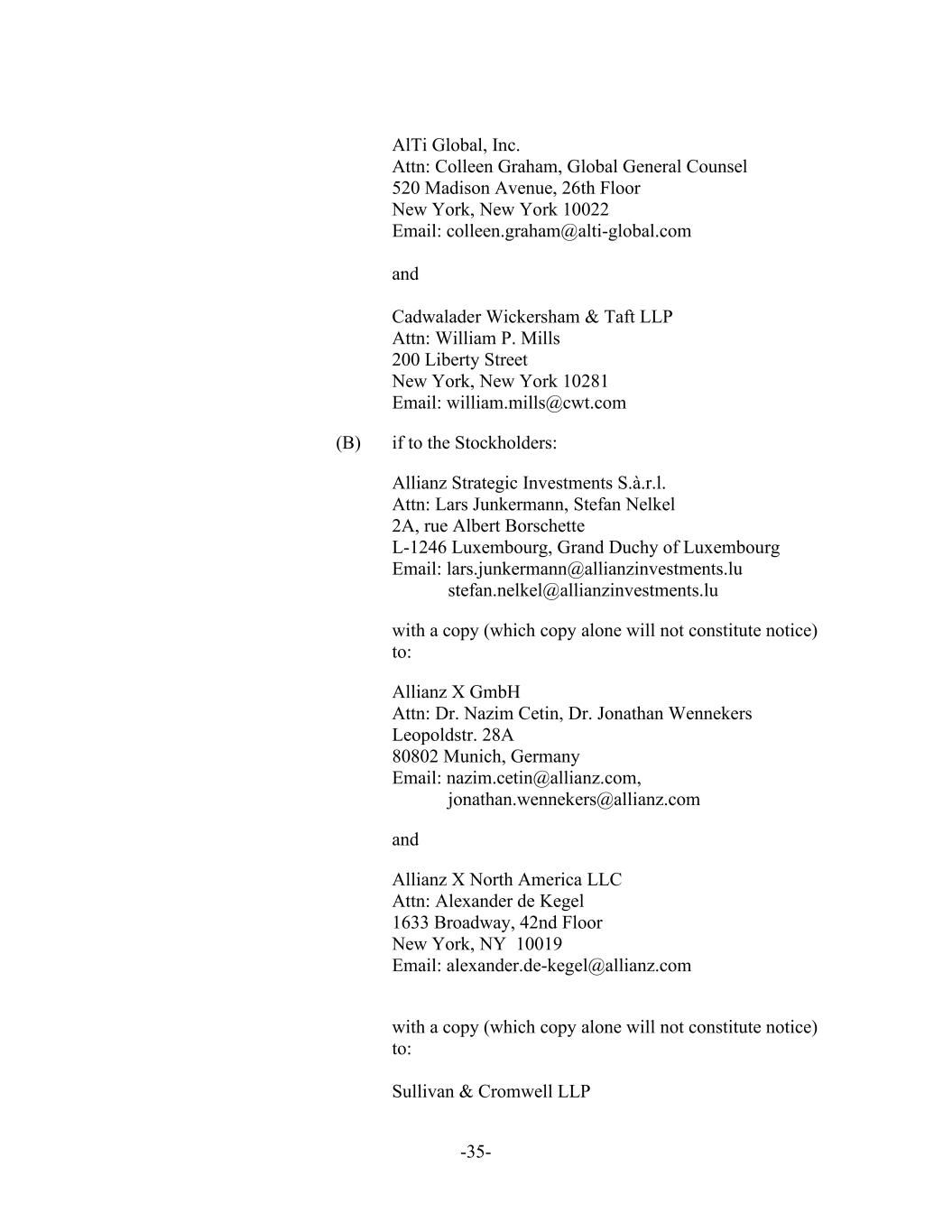 AlTi Global, Inc.
Attn: Colleen Graham, Global General Counsel
520 Madison Avenue, 26th Floor
New York, New York 10022
Email: colleen.graham@alti-global.com

and

Cadwalader Wickersham & Taft LLP
Attn: William P. Mills
200 Liberty Street
New York, New York 10281
Email: william.mills@cwt.com

(B) if to the Stockholders:

Allianz Strategic Investments S.à.r.l.
Attn: Lars Junkermann, Stefan Nelkel
2A, rue Albert Borschette
L-1246 Luxembourg, Grand Duchy of Luxembourg
Email: lars.junkermann@allianzinvestments.lu
stefan.nelkel@allianzinvestments.lu

with a copy (which copy alone will not constitute notice) to:

Allianz X GmbH
Attn: Dr. Nazim Cetin, Dr. Jonathan Wennekers
Leopoldstr. 28A
80802 Munich, Germany
Email: nazim.cetin@allianz.com,
jonathan.wennekers@allianz.com

and

Allianz X North America LLC
Attn: Alexander de Kegel
1633 Broadway, 42nd Floor
New York, NY 10019
Email: alexander.de-kegel@allianz.com

with a copy (which copy alone will not constitute notice) to:

Sullivan & Cromwell LLP

-35-